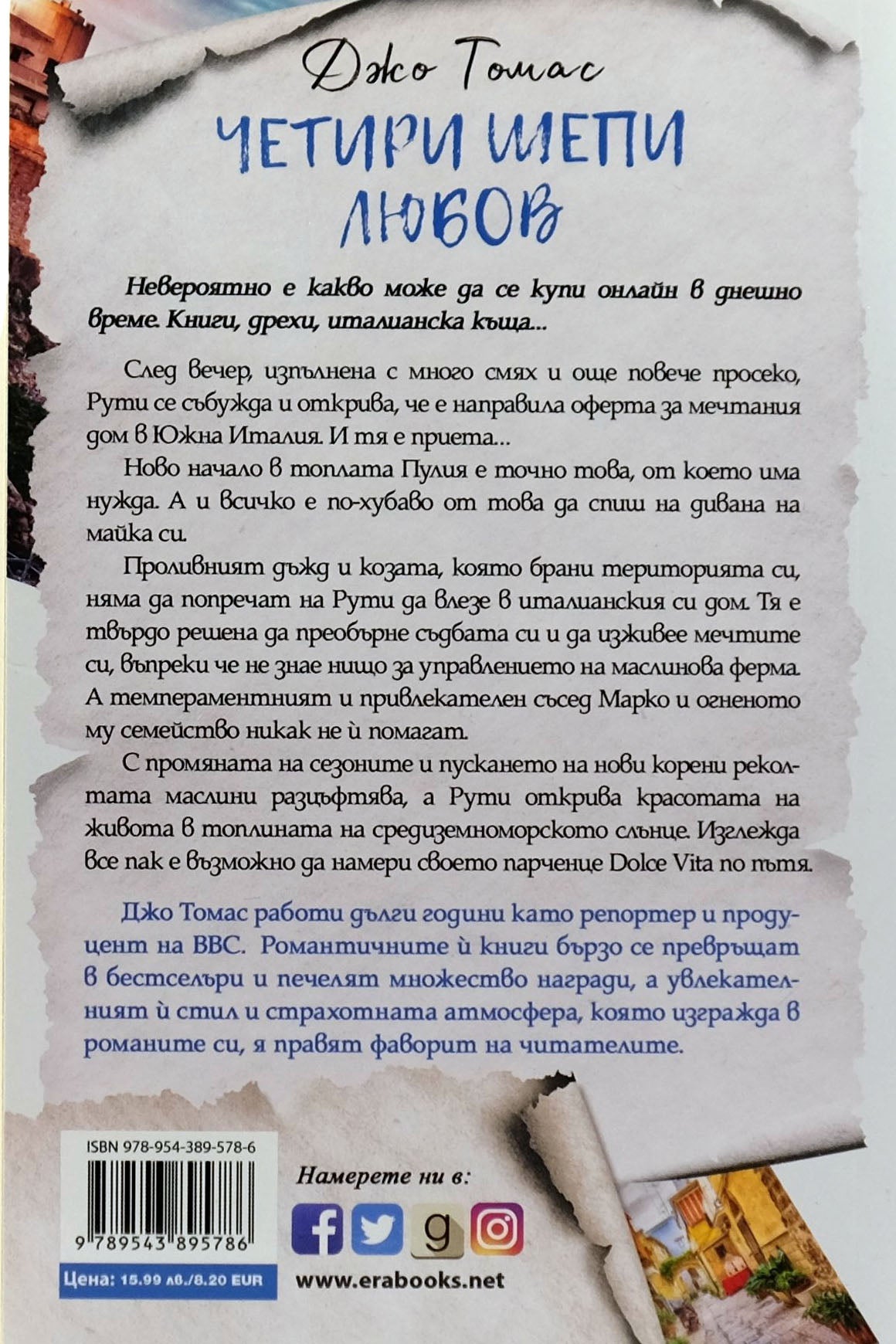 Джо Томас

ЧЕТИРИ ШЕПИ ЛЮБОВ

Невероятно е какво може да се купи онлайн в днешно време. Книги, дрехи, италианска къща...

След вечер, изпълнена с много смях и още повече просеко, Рути се събужда и открива, че е направила оферта за мечтания дом в Южна Италия. И тя е приета...

Ново начало в топлата Пулия е точно това, от което има нужда. А и всичко е по-хубаво от това да спиш на дивана на майка си.

Проливният дъжд и козата, която брани територията си, няма да попречат на Рути да влезе в италианския си дом. Тя е твърдо решена да преобърне съдбата си и да изживее мечтите си, въпреки че не знае нищо за управлението на маслинова ферма. А темпераментният и привлекателен съсед Марко и огненото му семейство никак не ѝ помагат.

С промяната на сезоните и пускането на нови корени реколтата маслини разцъфтява, а Рути открива красотата на живота в топлината на средиземноморското слънце. Изглежда все пак е възможно да намери своето парченце Dolce Vita по пътя.

Джо Томас работи дълги години като репортер и продуцент на BBC. Романтичните ѝ книги бързо се превръщат в бестселъри и печелят множество награди, а увлекателният ѝ стил и страхотната атмосфера, която изгражда в романите си, я правят фаворит на читателите.

ISBN 978-954-389-578-6

9 789543 895786

Цена: 15.99 лв./8.20 EUR

Намерете ни в:

g

www.erabooks.net